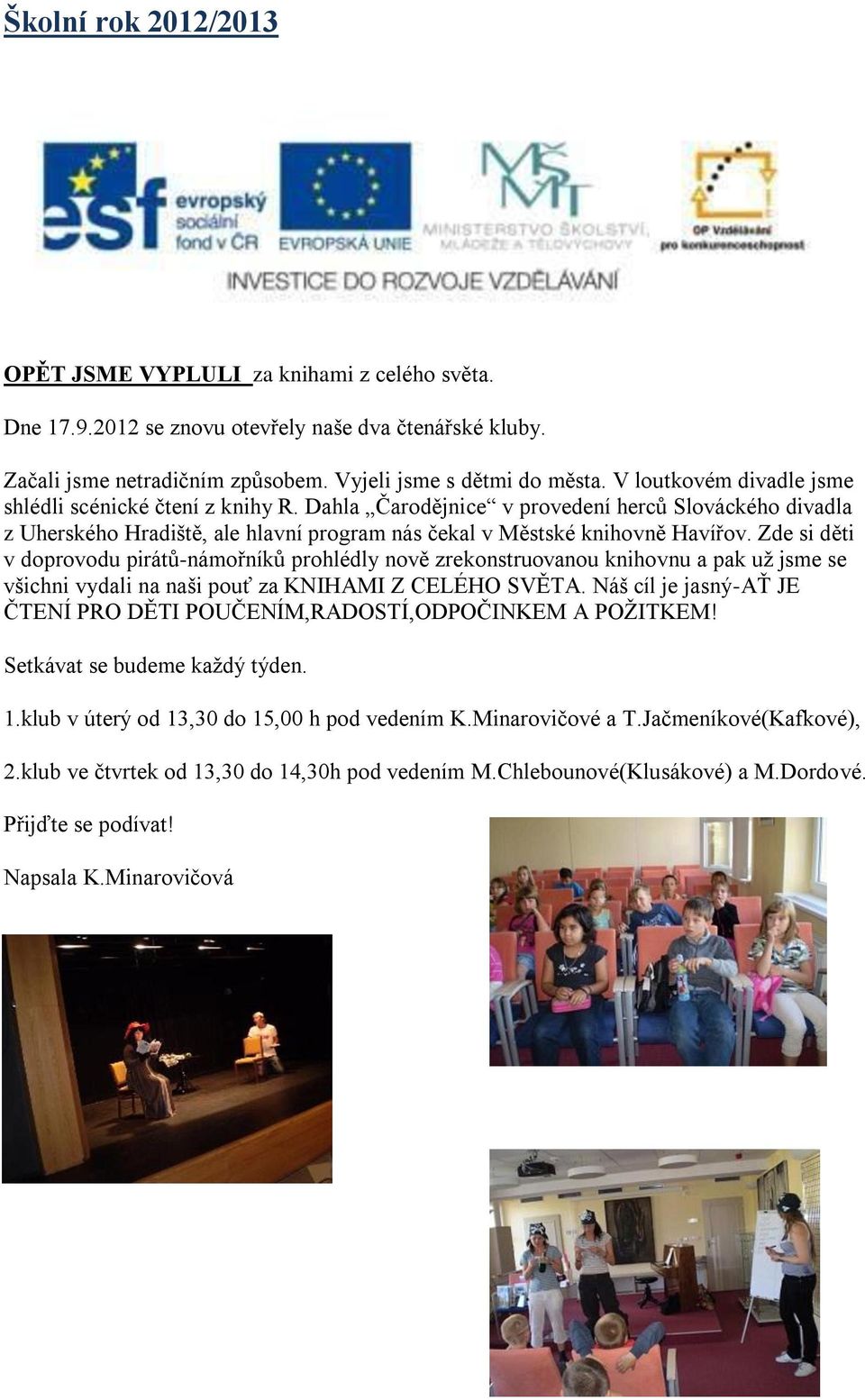 Školní rok 2012/2013

esf evropský sociální fond v ČR

EVROPSKÁ UNIE

MŠMT MINISTERSTVO ŠKOLSTVÍ, MLÁDEŽE A TĚLOVÝCHOVY

OP Vzdělávání pro konkurenceschopnost

INVESTICE DO ROZVOJE VZDĚLÁVÁNÍ

OPĚT JSME VYPLULI za knihami z celého světa.

Dne 17.9.2012 se znovu otevřely naše dva čtenářské kluby.

Začali jsme netradičním způsobem. Vyjeli jsme s dětmi do města. V loutkovém divadle jsme shlédli scénické čtení z knihy R. Dahla „Čarodějnice“ v provedení herců Slováckého divadla z Uherského Hradiště, ale hlavní program nás čekal v Městské knihovně Havířov. Zde si děti v doprovodu pirátů-námořníků prohlédly nově zrekonstruovanou knihovnu a pak už jsme se všichni vydali na naši pouť za KNIHAMI Z CELÉHO SVĚTA. Náš cíl je jasný-AŤ JE ČTENÍ PRO DĚTI POUČENÍM,RADOSTÍ,ODPOČINKEM A POŽITKEM!

Setkávat se budeme každý týden.

1.klub v úterý od 13,30 do 15,00 h pod vedením K.Minarovičové a T.Jačmeníkové(Kafkové),

2.klub ve čtvrtek od 13,30 do 14,30h pod vedením M.Chlebounové(Klusákové) a M.Dordové.

Přijďte se podívat!

Napsala K.Minarovičová